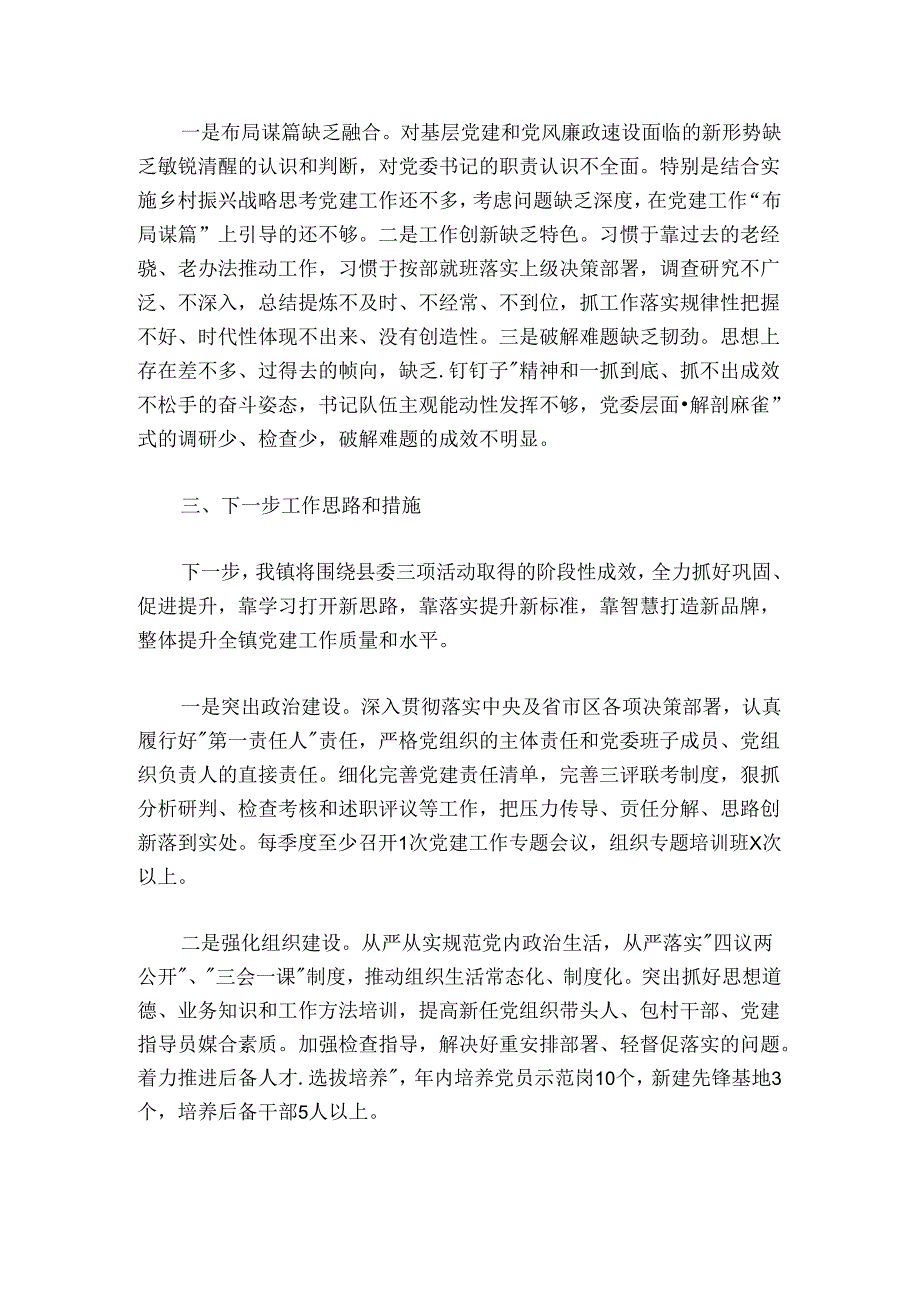 一是布局谋篇缺乏融合。对基层党建和党风廉政速设面临的新形势缺乏敏锐清醒的认识和判断，对党委书记的职责认识不全面。特别是结合实施乡村振兴战略思考党建工作还不多，考虑问题缺乏深度，在党建工作“布局谋篇”上引导的还不够。二是工作创新缺乏特色。习惯于靠过去的老经骁、老办法推动工作，习惯于按部就班落实上级决策部署，调查研究不广泛、不深入，总结提炼不及时、不经常、不到位，抓工作落实规律性把握不好、时代性体现不出来、没有创造性。三是破解难题缺乏韧劲。思想上存在差不多、过得去的帧向，缺乏.钉钉子"精神和一抓到底、抓不出成效不松手的奋斗姿态，书记队伍主观能动性发挥不够，党委层面•解剖麻雀”式的调研少、检查少，破解难题的成效不明显。

三、下一步工作思路和措施

下一步，我镇将围绕县委三项活动取得的阶段性成效，全力抓好巩固、促进提升，靠学习打开新思路，靠落实提升新标准，靠智慧打造新品牌，整体提升全镇党建工作质量和水平。

一是突出政治建设。深入贯彻落实中央及省市区各项决策部署，认真履行好"第一责任人"责任，严格党组织的主体责任和党委班子成员、党组织负责人的直接责任。细化完善党建责任清单，完善三评联考制度，狠抓分析研判、检查考核和述职评议等工作，把压力传导、责任分解、思路创新落到实处。每季度至少召开1次党建工作专题会议，组织专题培训班X次以上。

二是强化组织建设。从严从实规范党内政治生活，从严落实"四议两公开"、"三会一课"制度，推动组织生活常态化、制度化。突出抓好思想道德、业务知识和工作方法培训，提高新任党组织带头人、包村干部、党建指导员媒合素质。加强检查指导，解决好重安排部署、轻督促落实的问题。着力推进后备人才.选拔培养"，年内培养党员示范岗10个，新建先锋基地3个，培养后备干部5人以上。